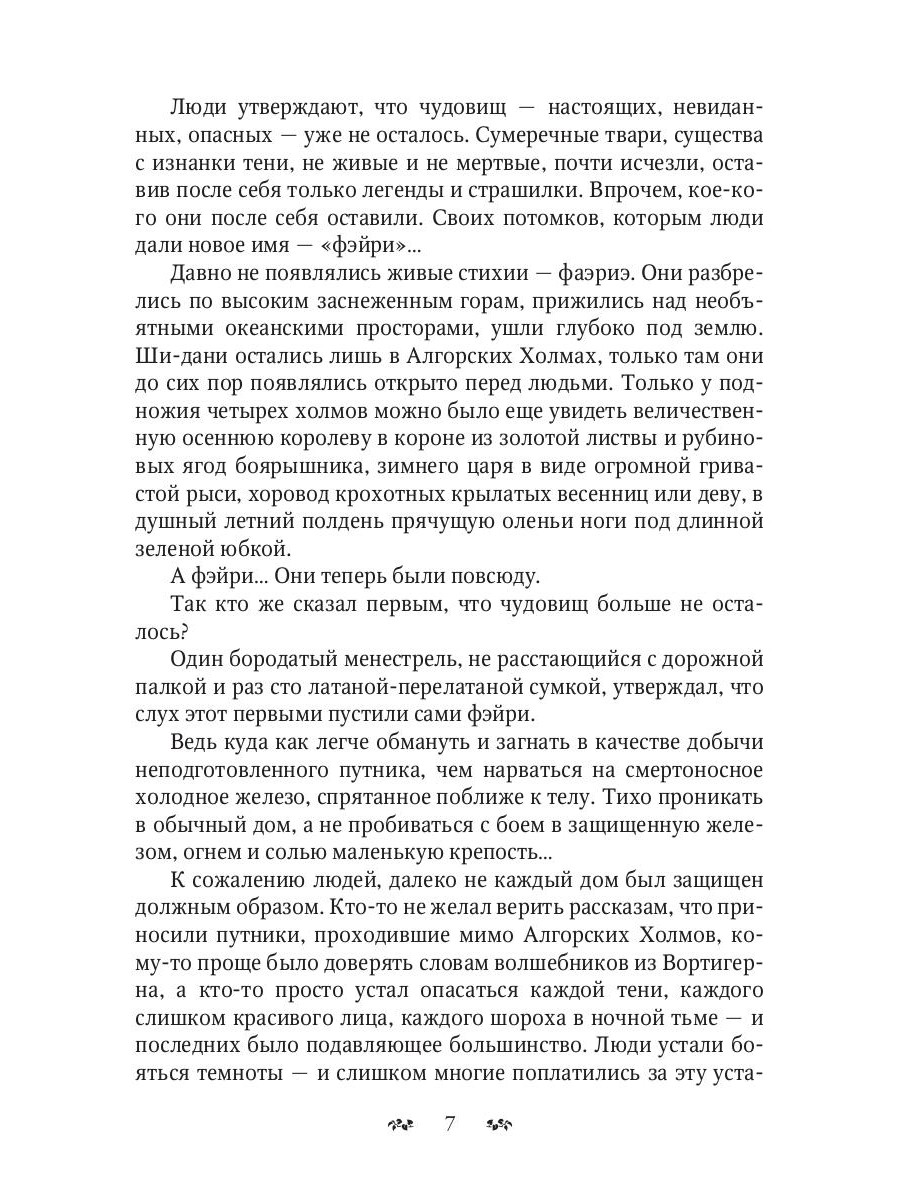 Люди утверждают, что чудовищ — настоящих, невиданных, опасных — уже не осталось. Сумеречные твари, существа с изнанки тени, не живые и не мертвые, почти исчезли, оставив после себя только легенды и страшилки. Впрочем, кое-кого они после себя оставили. Своих потомков, которым люди дали новое имя — «фэйри»...

Давно не появлялись живые стихии — фаэриэ. Они разбрелись по высоким заснеженным горам, прижились над необъятными океанскими просторами, ушли глубоко под землю. Ши-дани остались лишь в Алгорских Холмах, только там они до сих пор появлялись открыто перед людьми. Только у подножия четырех холмов можно было еще увидеть величественную осеннюю королеву в короне из золотой листвы и рубиновых ягод боярышника, зимнего царя в виде огромной гривастой рыси, хоровод крохотных крылатых весенниц или деву, в душный летний полдень прячущую оленьи ноги под длинной зеленой юбкой.

А фэйри... Они теперь были повсюду.

Так кто же сказал первым, что чудовищ больше не осталось?

Один бородатый менестрель, не расстающийся с дорожной палкой и раз сто латаной-перелатаной сумкой, утверждал, что слух этот первыми пустили сами фэйри.

Ведь куда как легче обмануть и загнать в качестве добычи неподготовленного путника, чем нарваться на смертоносное холодное железо, спрятанное поближе к телу. Тихо проникать в обычный дом, а не пробиваться с боем в защищенную железом, огнем и солью маленькую крепость...

К сожалению людей, далеко не каждый дом был защищен должным образом. Кто-то не желал верить рассказам, что приносили путники, проходившие мимо Алгорских Холмов, кому-то проще было доверять словам волшебников из Вортигерна, а кто-то просто устал опасаться каждой тени, каждого слишком красивого лица, каждого шороха в ночной тьме — и последних было подавляющее большинство. Люди устали бояться темноты — и слишком многие поплатились за эту уста-

7